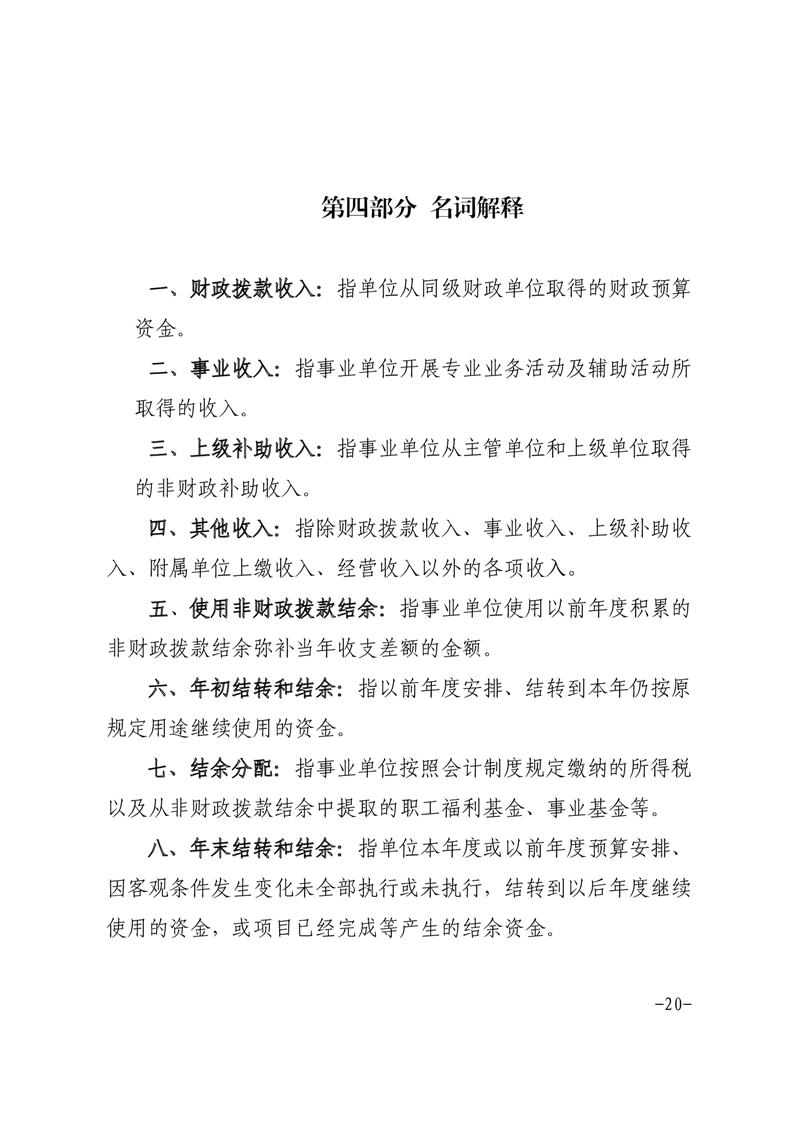 第四部分 名词解释

一、财政拨款收入：指单位从同级财政单位取得的财政预算资金。

二、事业收入：指事业单位开展专业业务活动及辅助活动所取得的收入。

三、上级补助收入：指事业单位从主管单位和上级单位取得的非财政补助收入。

四、其他收入：指除财政拨款收入、事业收入、上级补助收入、附属单位上缴收入、经营收入以外的各项收入。

五、使用非财政拨款结余：指事业单位使用以前年度积累的非财政拨款结余弥补当年收支差额的金额。

六、年初结转和结余：指以前年度安排、结转到本年仍按原规定用途继续使用的资金。

七、结余分配：指事业单位按照会计制度规定缴纳的所得税以及从非财政拨款结余中提取的职工福利基金、事业基金等。

八、年末结转和结余：指单位本年度或以前年度预算安排、因客观条件发生变化未全部执行或未执行，结转到以后年度继续使用的资金，或项目已经完成等产生的结余资金。

-20-